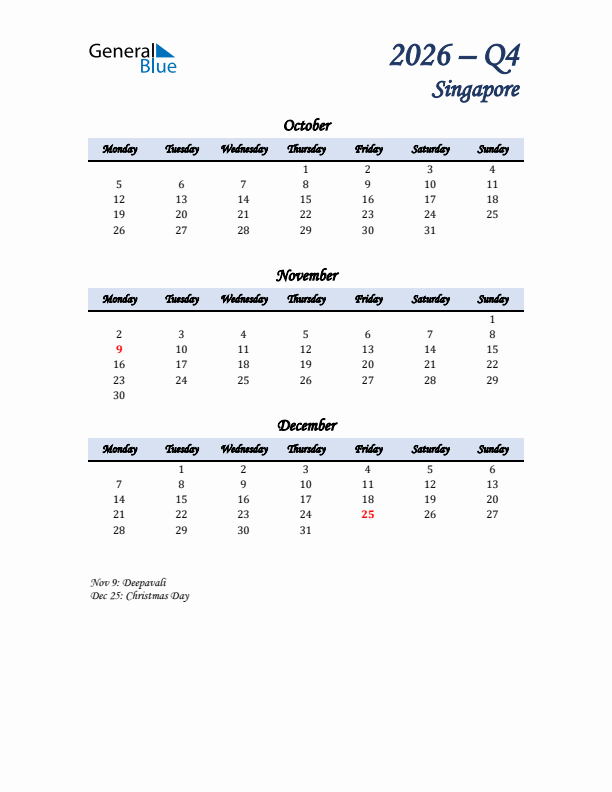 General Blue

2026 – Q4
Singapore

October

| Monday | Tuesday | Wednesday | Thursday | Friday | Saturday | Sunday |
|---|---|---|---|---|---|---|
| | | | 1 | 2 | 3 | 4 |
| 5 | 6 | 7 | 8 | 9 | 10 | 11 |
| 12 | 13 | 14 | 15 | 16 | 17 | 18 |
| 19 | 20 | 21 | 22 | 23 | 24 | 25 |
| 26 | 27 | 28 | 29 | 30 | 31 | |

November

| Monday | Tuesday | Wednesday | Thursday | Friday | Saturday | Sunday |
|---|---|---|---|---|---|---|
| | | | | | | 1 |
| 2 | 3 | 4 | 5 | 6 | 7 | 8 |
| 9 | 10 | 11 | 12 | 13 | 14 | 15 |
| 16 | 17 | 18 | 19 | 20 | 21 | 22 |
| 23 | 24 | 25 | 26 | 27 | 28 | 29 |
| 30 | | | | | | |

December

| Monday | Tuesday | Wednesday | Thursday | Friday | Saturday | Sunday |
|---|---|---|---|---|---|---|
| | 1 | 2 | 3 | 4 | 5 | 6 |
| 7 | 8 | 9 | 10 | 11 | 12 | 13 |
| 14 | 15 | 16 | 17 | 18 | 19 | 20 |
| 21 | 22 | 23 | 24 | 25 | 26 | 27 |
| 28 | 29 | 30 | 31 | | | |

Nov 9: Deepavali
Dec 25: Christmas Day